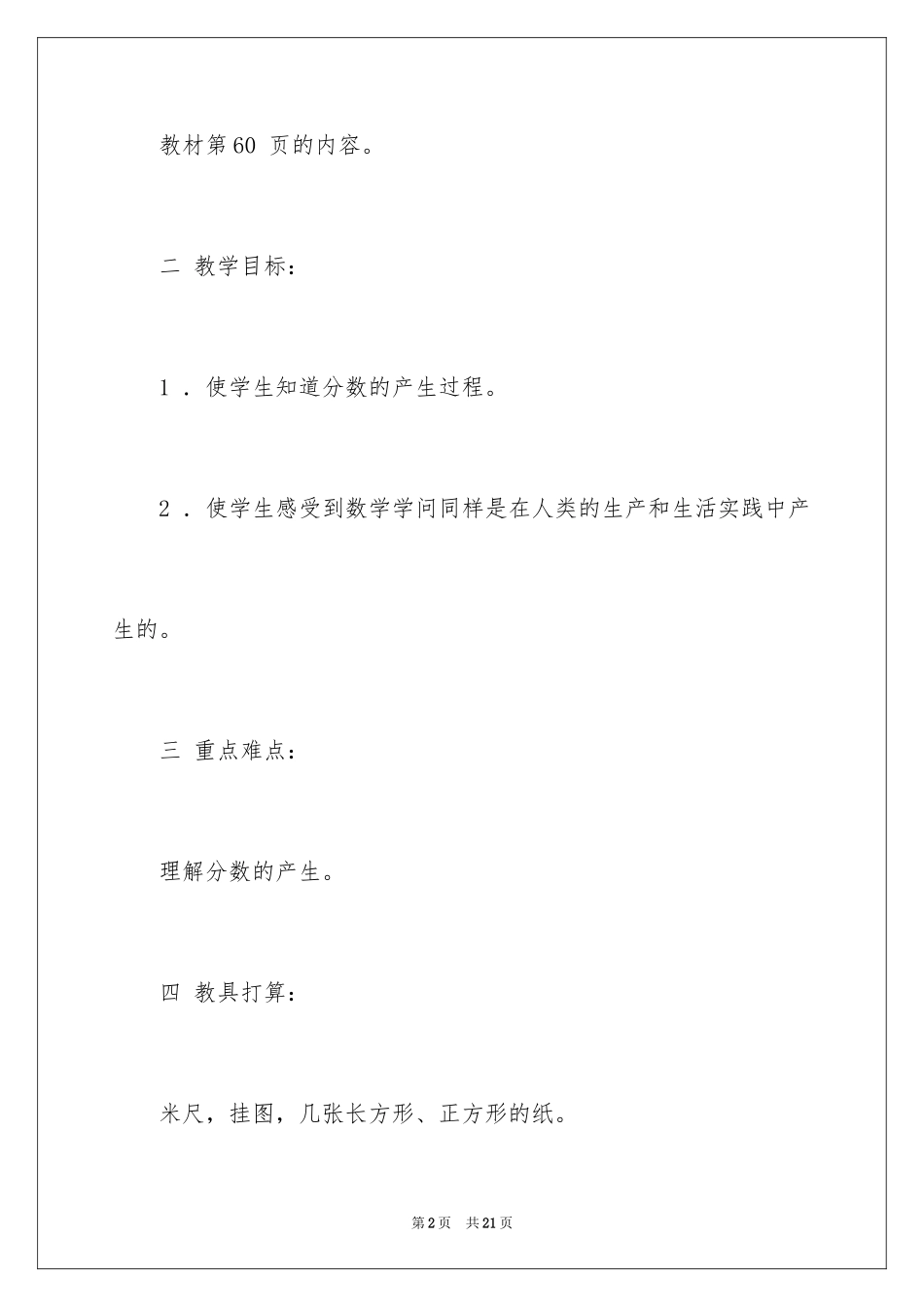 教材第60 页的内容。

二 教学目标：

1．使学生知道分数的产生过程。

2．使学生感受到数学学问同样是在人类的生产和生活实践中产生的。

三 重点难点：

理解分数的产生。

四 教具打算：

米尺，挂图，几张长方形、正方形的纸。

第2页 共21页